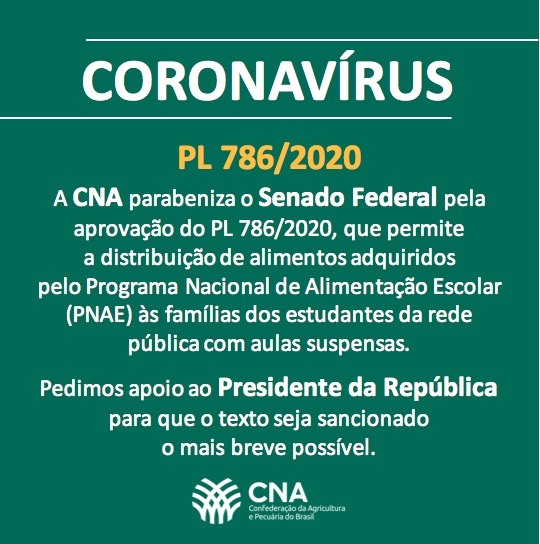 CORONAVÍRUS

PL 786/2020

A CNA parabeniza o Senado Federal pela aprovação do PL 786/2020, que permite a distribuição de alimentos adquiridos pelo Programa Nacional de Alimentação Escolar (PNAE) às famílias dos estudantes da rede pública com aulas suspensas.

Pedimos apoio ao Presidente da República para que o texto seja sancionado o mais breve possível.

CNA
Confederação da Agricultura e Pecuária do Brasil